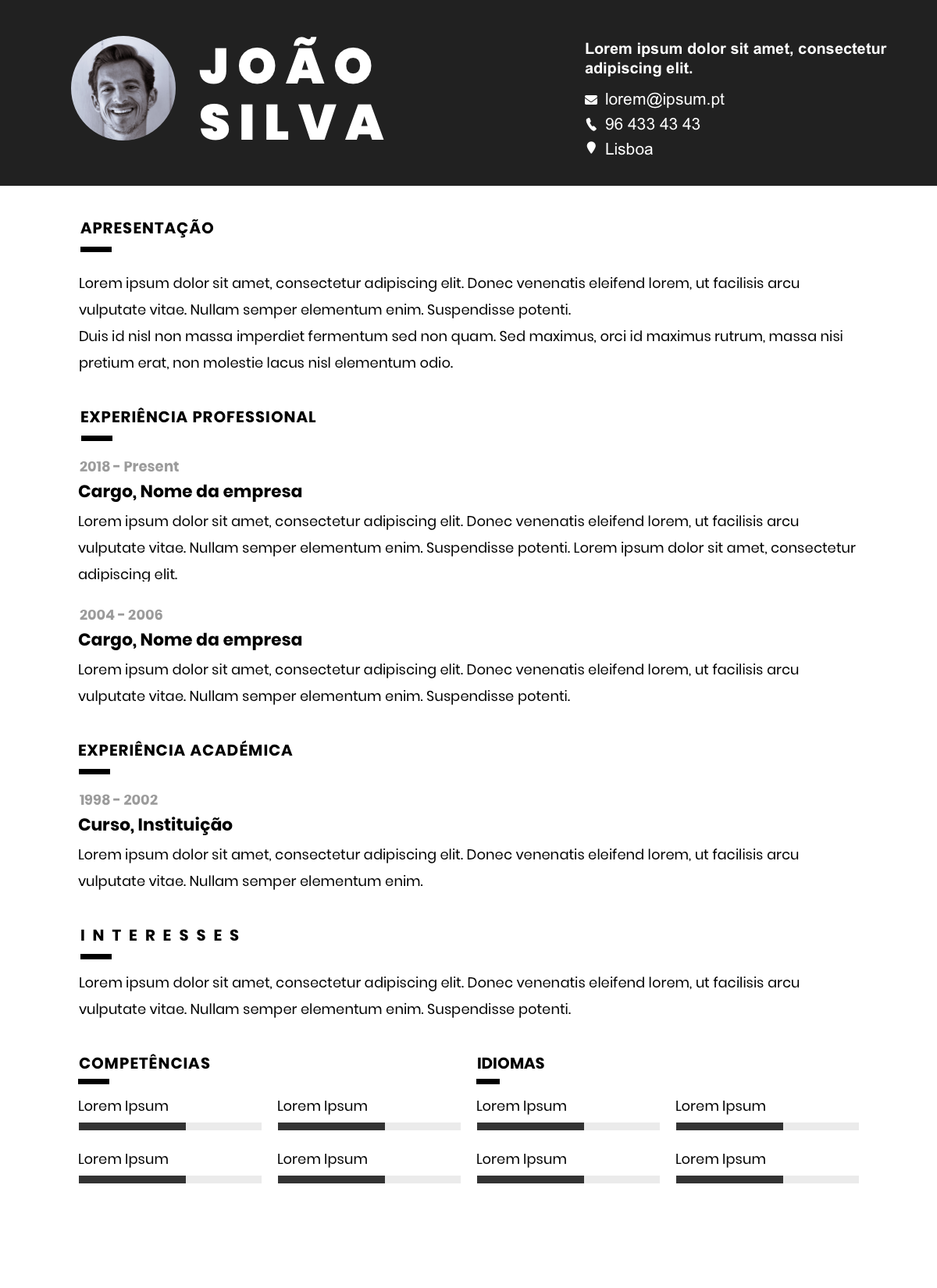 JOÃO SILVA

Lorem ipsum dolor sit amet, consectetur adipiscing elit.

lorem@ipsum.pt
96 433 43 43
Lisboa

APRESENTAÇÃO

Lorem ipsum dolor sit amet, consectetur adipiscing elit. Donec venenatis eleifend lorem, ut facilisis arcu vulputate vitae. Nullam semper elementum enim. Suspendisse potenti.
Duis id nisl non massa imperdiet fermentum sed non quam. Sed maximus, orci id maximus rutrum, massa nisi pretium erat, non molestie lacus nisl elementum odio.

EXPERIÊNCIA PROFESSIONAL

2018 - Present
Cargo, Nome da empresa
Lorem ipsum dolor sit amet, consectetur adipiscing elit. Donec venenatis eleifend lorem, ut facilisis arcu vulputate vitae. Nullam semper elementum enim. Suspendisse potenti. Lorem ipsum dolor sit amet, consectetur adipiscing elit.

2004 - 2006
Cargo, Nome da empresa
Lorem ipsum dolor sit amet, consectetur adipiscing elit. Donec venenatis eleifend lorem, ut facilisis arcu vulputate vitae. Nullam semper elementum enim. Suspendisse potenti.

EXPERIÊNCIA ACADÉMICA

1998 - 2002
Curso, Instituição
Lorem ipsum dolor sit amet, consectetur adipiscing elit. Donec venenatis eleifend lorem, ut facilisis arcu vulputate vitae. Nullam semper elementum enim.

INTERESSES

Lorem ipsum dolor sit amet, consectetur adipiscing elit. Donec venenatis eleifend lorem, ut facilisis arcu vulputate vitae. Nullam semper elementum enim. Suspendisse potenti.

COMPETÊNCIAS

Lorem Ipsum
Lorem Ipsum
Lorem Ipsum
Lorem Ipsum

IDIOMAS

Lorem Ipsum
Lorem Ipsum
Lorem Ipsum
Lorem Ipsum